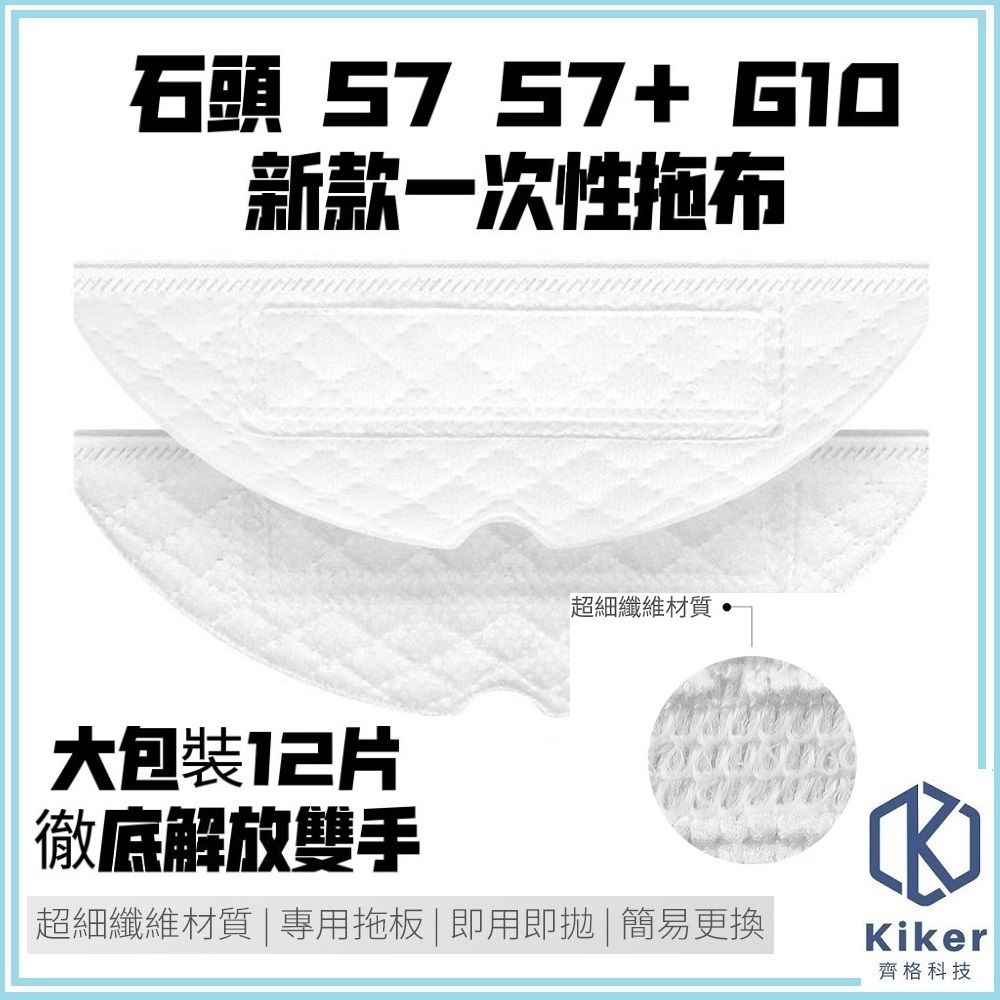 石頭 S7 S7+ G10
新款一次性拖布

超細纖維材質

大包裝12片
徹底解放雙手

超細纖維材質 | 專用拖板 | 即用即拋 | 簡易更換

Kiker
齊格科技